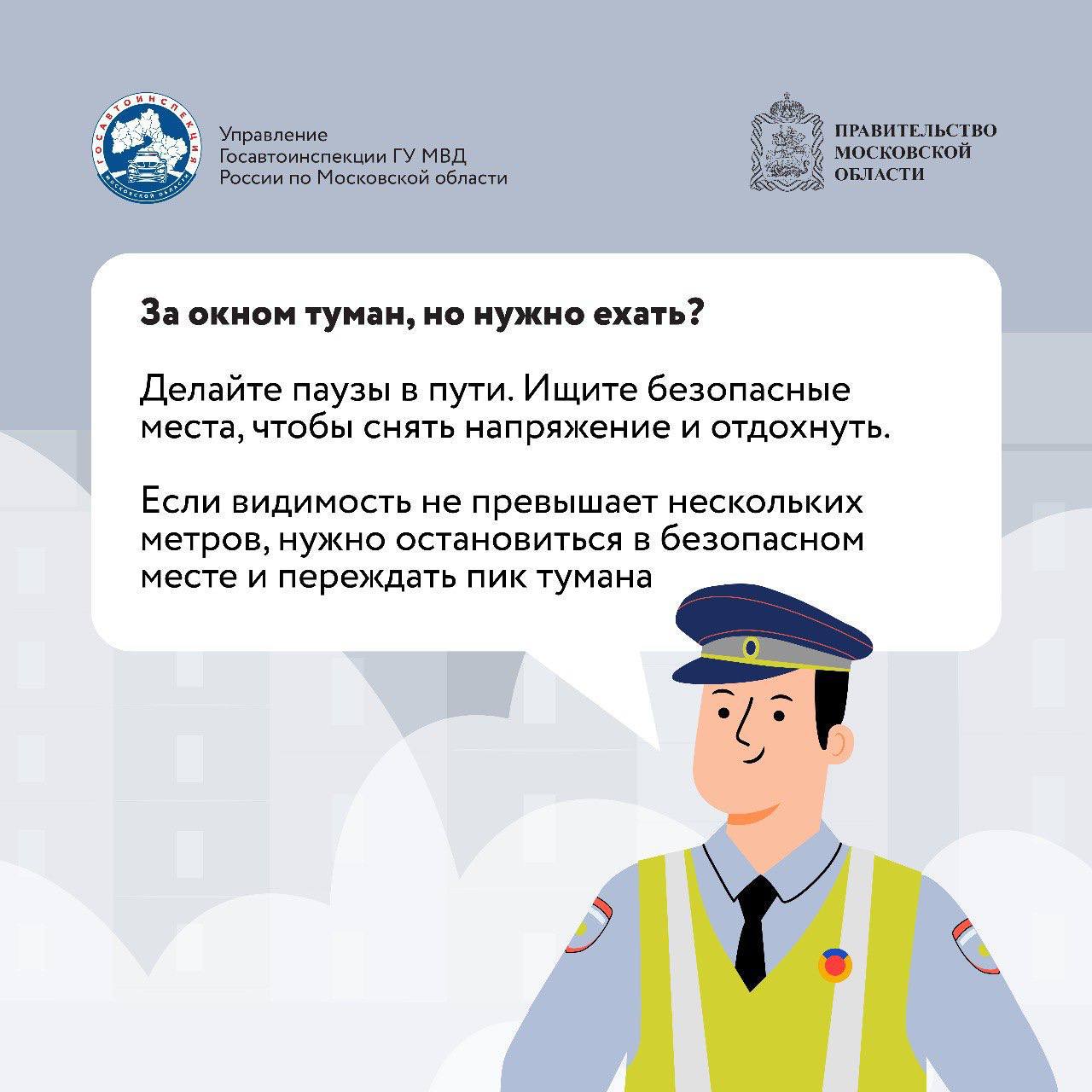 ГОСАВТОИНСПЕКЦИЯ
МОСКОВСКОЙ ОБЛАСТИ

Управление
Госавтоинспекции ГУ МВД
России по Московской области

ПРАВИТЕЛЬСТВО
МОСКОВСКОЙ
ОБЛАСТИ

За окном туман, но нужно ехать?

Делайте паузы в пути. Ищите безопасные места, чтобы снять напряжение и отдохнуть.

Если видимость не превышает нескольких метров, нужно остановиться в безопасном месте и переждать пик тумана